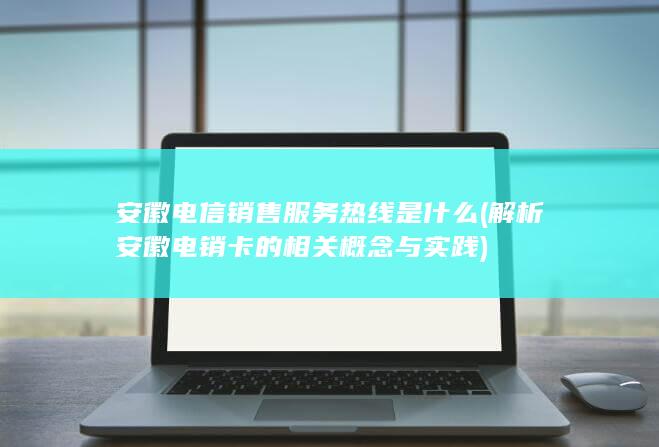 安徽电信销售服务热线是什么(解析安徽电销卡的相关概念与实践)